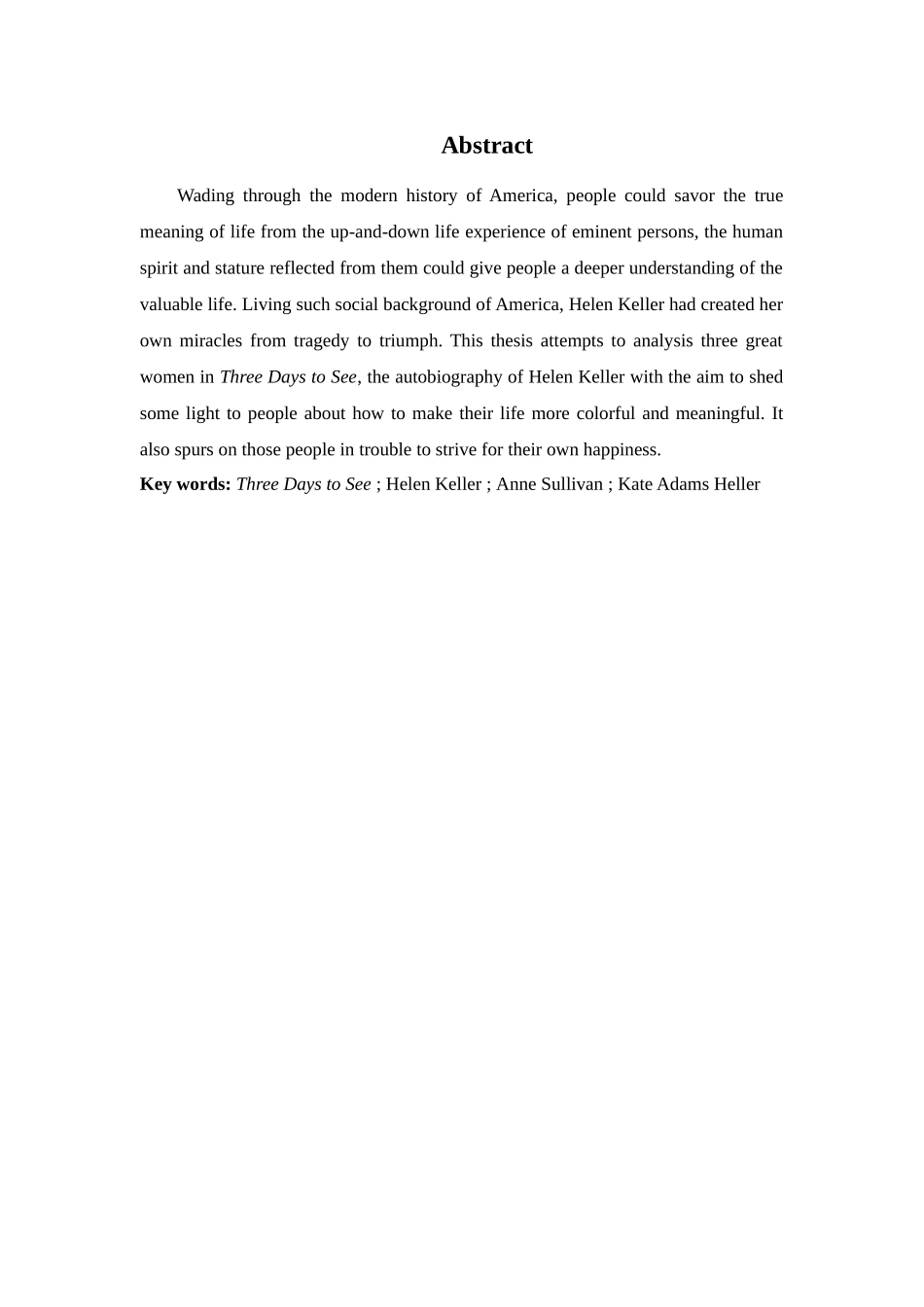 Abstract

Wading through the modern history of America, people could savor the true meaning of life from the up-and-down life experience of eminent persons, the human spirit and stature reflected from them could give people a deeper understanding of the valuable life. Living such social background of America, Helen Keller had created her own miracles from tragedy to triumph. This thesis attempts to analysis three great women in Three Days to See, the autobiography of Helen Keller with the aim to shed some light to people about how to make their life more colorful and meaningful. It also spurs on those people in trouble to strive for their own happiness.

Key words: Three Days to See ; Helen Keller ; Anne Sullivan ; Kate Adams Heller